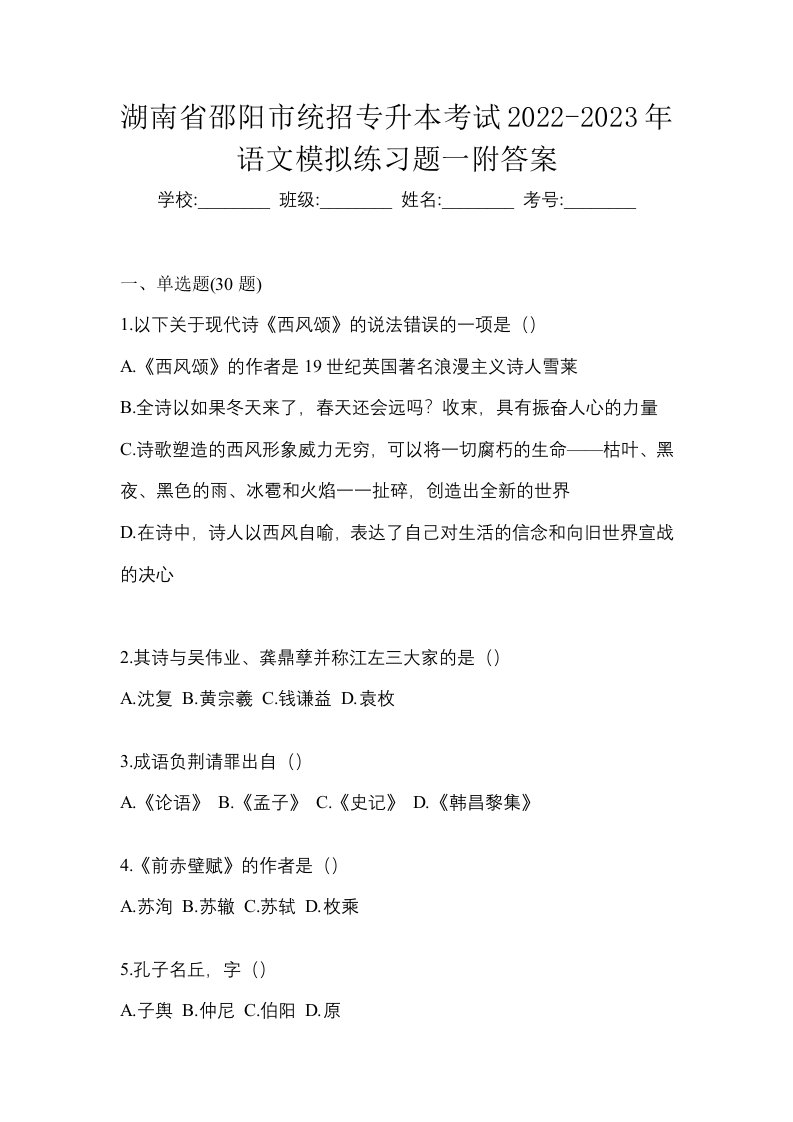 湖南省邵阳市统招专升本考试2022-2023年语文模拟练习题一附答案

学校:________ 班级:________ 姓名:________ 考号:________

一、单选题(30 题)

1.以下关于现代诗《西风颂》的说法错误的一项是（）

A.《西风颂》的作者是 19 世纪英国著名浪漫主义诗人雪莱

B.全诗以如果冬天来了，春天还会远吗？收束，具有振奋人心的力量

C.诗歌塑造的西风形象威力无穷，可以将一切腐朽的生命——枯叶、黑夜、黑色的雨、冰雹和火焰一一扯碎，创造出全新的世界

D.在诗中，诗人以西风自喻，表达了自己对生活的信念和向旧世界宣战的决心

2.其诗与吴伟业、龚鼎孳并称江左三大家的是（）

A.沈复 B.黄宗羲 C.钱谦益 D.袁枚

3.成语负荆请罪出自（）

A.《论语》 B.《孟子》 C.《史记》 D.《韩昌黎集》

4.《前赤壁赋》的作者是（）

A.苏洵 B.苏辙 C.苏轼 D.枚乘

5.孔子名丘，字（）

A.子舆 B.仲尼 C.伯阳 D.原